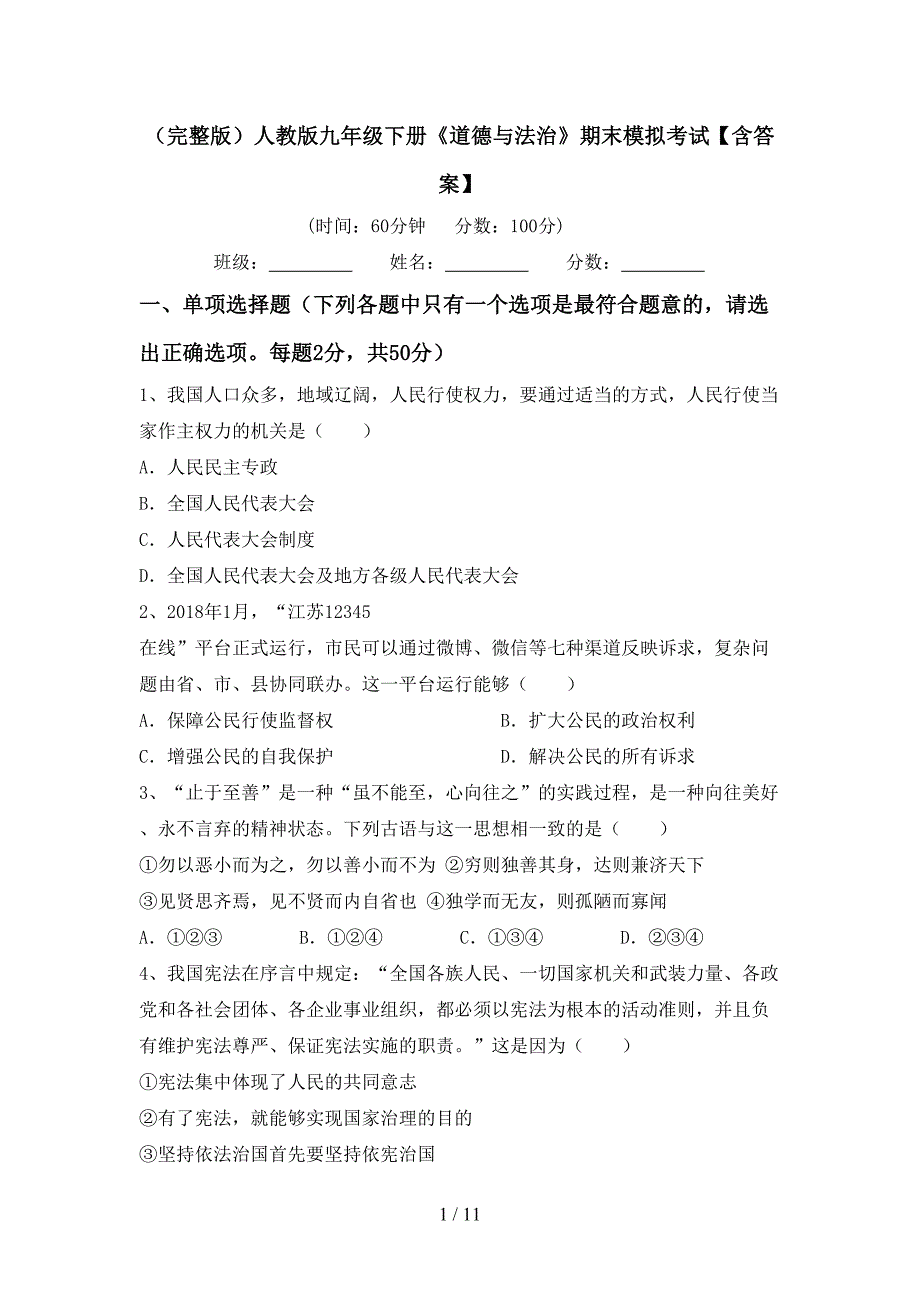 （完整版）人教版九年级下册《道德与法治》期末模拟考试【含答案】

（时间：60分钟　分数：100分）

班级：_________　姓名：_________　分数：_________

一、单项选择题（下列各题中只有一个选项是最符合题意的，请选出正确选项。每题2分，共50分）

1、我国人口众多，地域辽阔，人民行使权力，要通过适当的方式，人民行使当家作主权力的机关是（　　）

A．人民民主专政

B．全国人民代表大会

C．人民代表大会制度

D．全国人民代表大会及地方各级人民代表大会

2、2018年1月，“江苏12345在线”平台正式运行，市民可以通过微博、微信等七种渠道反映诉求，复杂问题由省、市、县协同联办。这一平台运行能够（　　）

A．保障公民行使监督权　　B．扩大公民的政治权利

C．增强公民的自我保护　　D．解决公民的所有诉求

3、“止于至善”是一种“虽不能至，心向往之”的实践过程，是一种向往美好、永不言弃的精神状态。下列古语与这一思想相一致的是（　　）

①勿以恶小而为之，勿以善小而不为 ②穷则独善其身，达则兼济天下

③见贤思齐焉，见不贤而内自省也 ④独学而无友，则孤陋而寡闻

A．①②③　　B．①②④　　C．①③④　　D．②③④

4、我国宪法在序言中规定：“全国各族人民、一切国家机关和武装力量、各政党和各社会团体、各企业事业组织，都必须以宪法为根本的活动准则，并且负有维护宪法尊严、保证宪法实施的职责。”这是因为（　　）

①宪法集中体现了人民的共同意志

②有了宪法，就能够实现国家治理的目的

③坚持依法治国首先要坚持依宪治国

1 / 11